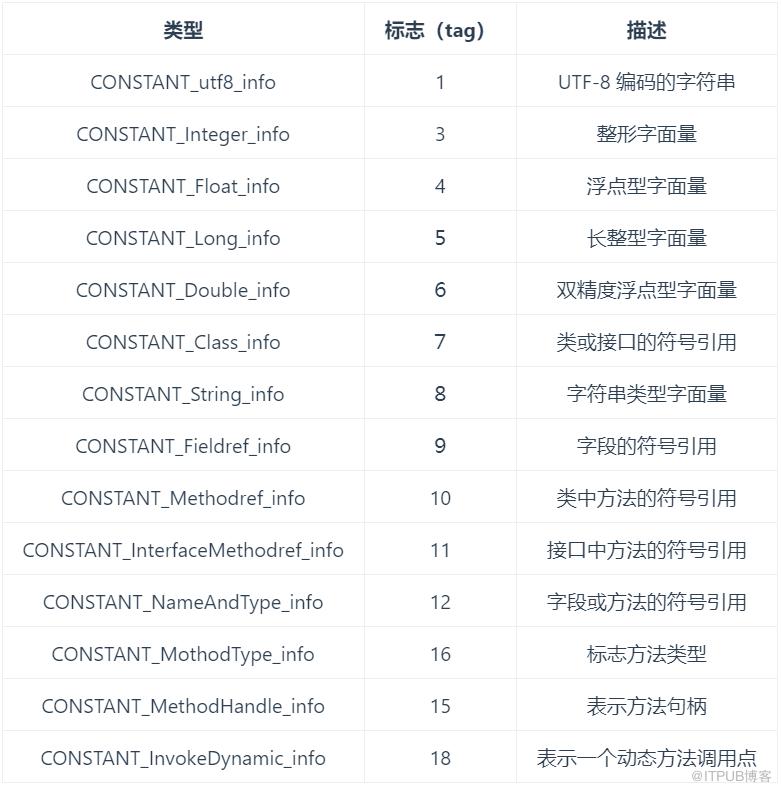 | 类型 | 标志（tag） | 描述 |
|---|---|---|
| CONSTANT_utf8_info | 1 | UTF-8 编码的字符串 |
| CONSTANT_Integer_info | 3 | 整形字面量 |
| CONSTANT_Float_info | 4 | 浮点型字面量 |
| CONSTANT_Long_info | 5 | 长整型字面量 |
| CONSTANT_Double_info | 6 | 双精度浮点型字面量 |
| CONSTANT_Class_info | 7 | 类或接口的符号引用 |
| CONSTANT_String_info | 8 | 字符串类型字面量 |
| CONSTANT_Fieldref_info | 9 | 字段的符号引用 |
| CONSTANT_Methodref_info | 10 | 类中方法的符号引用 |
| CONSTANT_InterfaceMethodref_info | 11 | 接口中方法的符号引用 |
| CONSTANT_NameAndType_info | 12 | 字段或方法的符号引用 |
| CONSTANT_MothodType_info | 16 | 标志方法类型 |
| CONSTANT_MethodHandle_info | 15 | 表示方法句柄 |
| CONSTANT_InvokeDynamic_info | 18 | 表示一个动态方法调用点 |

@ITPUB博客